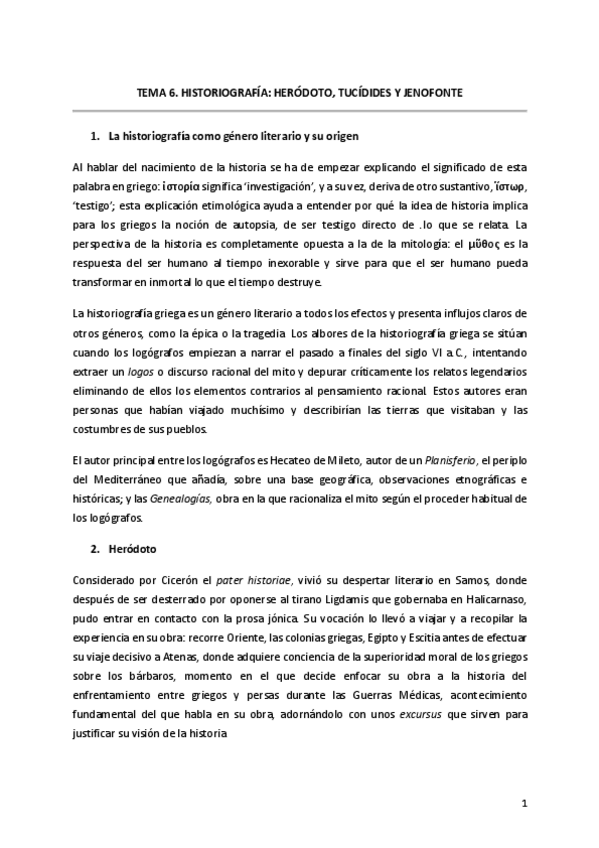 TEMA 6. HISTORIOGRAFÍA: HERÓDOTO, TUCÍDIDES Y JENOFONTE

1. La historiografía como género literario y su origen

Al hablar del nacimiento de la historia se ha de empezar explicando el significado de esta palabra en griego: ἱστορία significa 'investigación', y a su vez, deriva de otro sustantivo, ἵστωρ, 'testigo'; esta explicación etimológica ayuda a entender por qué la idea de historia implica para los griegos la noción de autopsia, de ser testigo directo de .lo que se relata. La perspectiva de la historia es completamente opuesta a la de la mitología: el μῦθος es la respuesta del ser humano al tiempo inexorable y sirve para que el ser humano pueda transformar en inmortal lo que el tiempo destruye.

La historiografía griega es un género literario a todos los efectos y presenta influjos claros de otros géneros, como la épica o la tragedia. Los albores de la historiografía griega se sitúan cuando los logógrafos empiezan a narrar el pasado a finales del siglo VI a.C., intentando extraer un logos o discurso racional del mito y depurar críticamente los relatos legendarios eliminando de ellos los elementos contrarios al pensamiento racional. Estos autores eran personas que habían viajado muchísimo y describirían las tierras que visitaban y las costumbres de sus pueblos.

El autor principal entre los logógrafos es Hecateo de Mileto, autor de un Planisferio, el periplo del Mediterráneo que añadía, sobre una base geográfica, observaciones etnográficas e históricas; y las Genealogías, obra en la que racionaliza el mito según el proceder habitual de los logógrafos.

2. Heródoto

Considerado por Cicerón el pater historiae, vivió su despertar literario en Samos, donde después de ser desterrado por oponerse al tirano Ligdamis que gobernaba en Halicarnaso, pudo entrar en contacto con la prosa jónica. Su vocación lo llevó a viajar y a recopilar la experiencia en su obra: recorre Oriente, las colonias griegas, Egipto y Escitia antes de efectuar su viaje decisivo a Atenas, donde adquiere conciencia de la superioridad moral de los griegos sobre los bárbaros, momento en el que decide enfocar su obra a la historia del enfrentamiento entre griegos y persas durante las Guerras Médicas, acontecimiento fundamental del que habla en su obra, adornándolo con unos excursus que sirven para justificar su visión de la historia

1